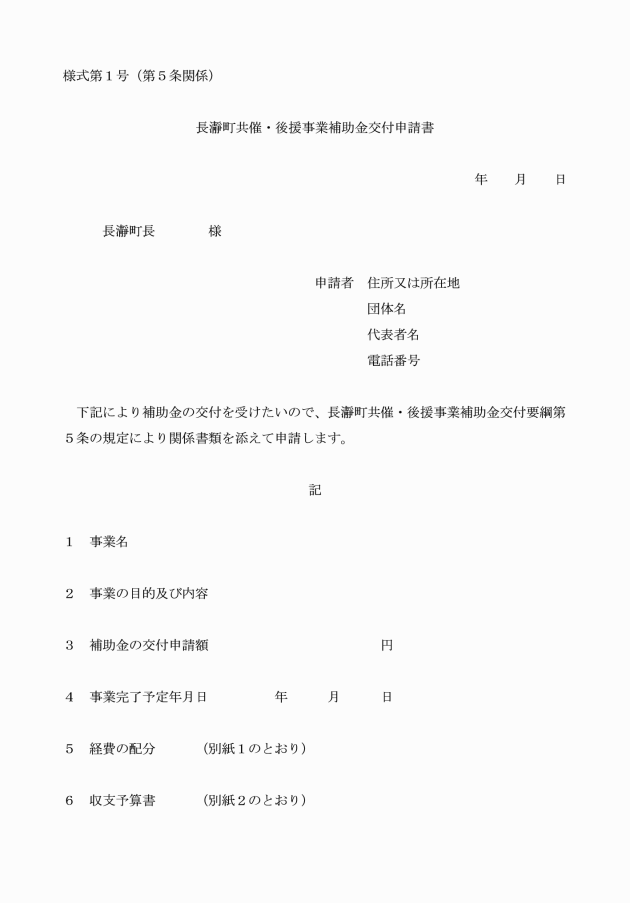 様式第１号（第５条関係）

長瀞町共催・後援事業補助金交付申請書

年　月　日

長瀞町長　　様

申請者　住所又は所在地
団体名
代表者名
電話番号

下記により補助金の交付を受けたいので、長瀞町共催・後援事業補助金交付要綱第５条の規定により関係書類を添えて申請します。

記

１　事業名

２　事業の目的及び内容

３　補助金の交付申請額　　円

４　事業完了予定年月日　　年　月　日

５　経費の配分　（別紙１のとおり）

６　収支予算書　（別紙２のとおり）